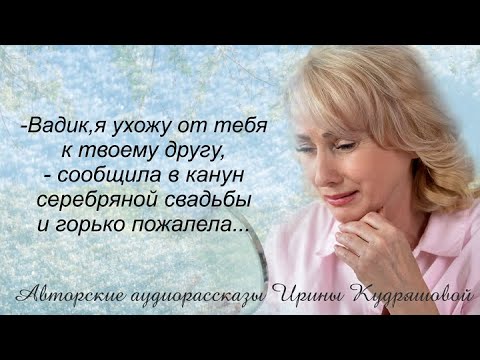 -Вадик,я ухожу от тебя к твоему другу, - сообщила в канун серебряной свадьбы и горько пожалела...

Авторские аудиорассказы Ирины Кудряшовой